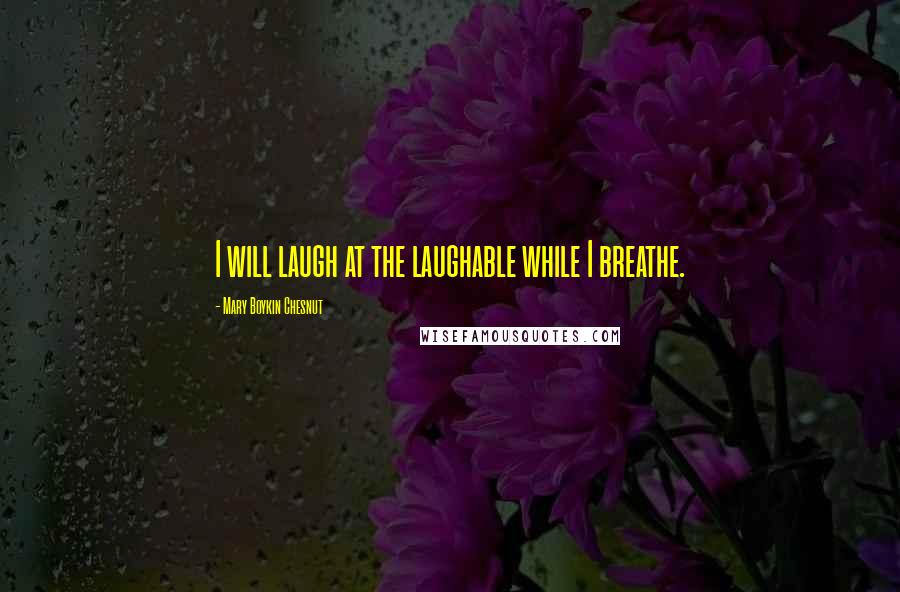 I will laugh at the laughable while I breathe.

- Mary Boykin Chesnut

WISEFAMOUSQUOTES.COM